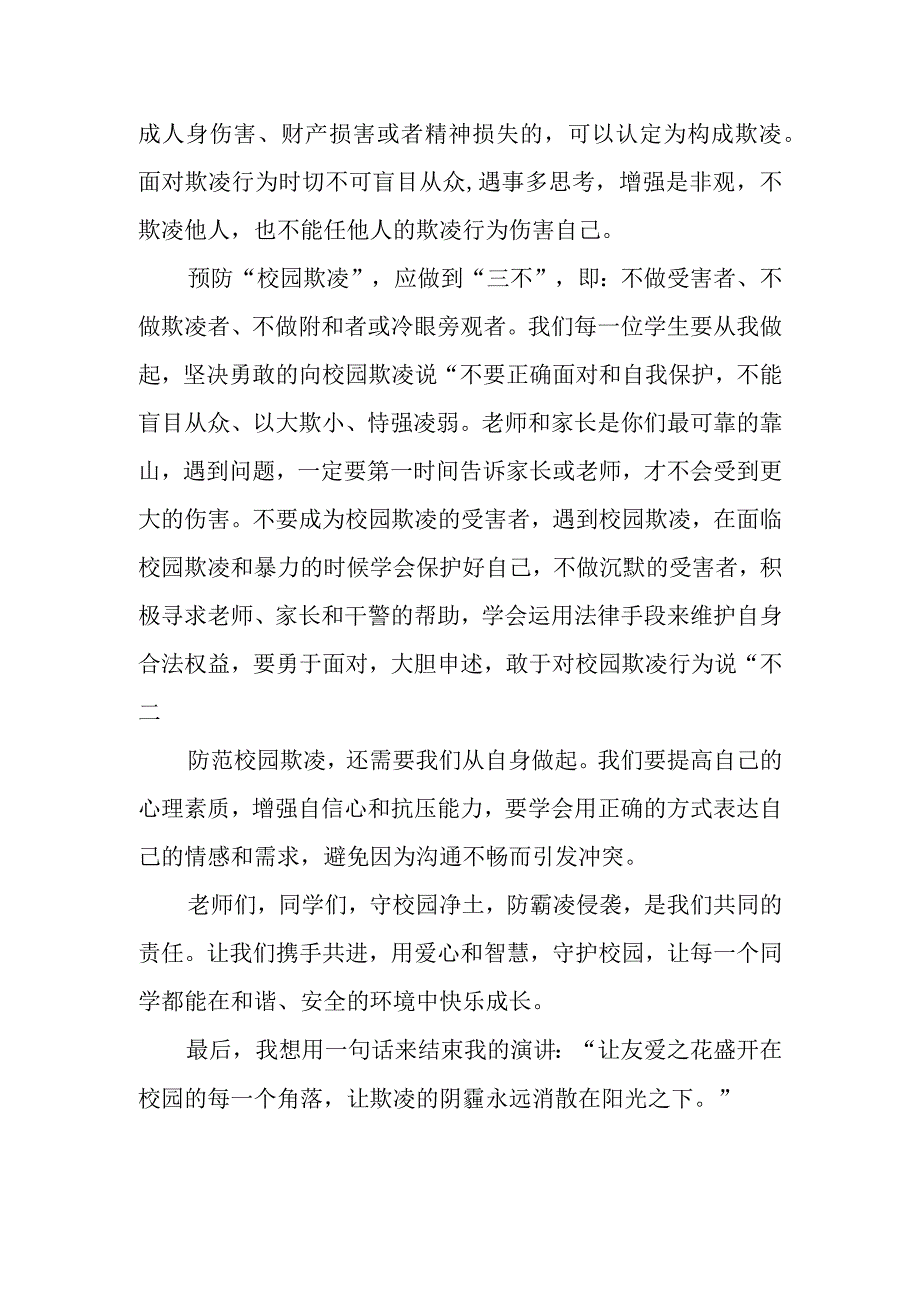 成人身伤害、财产损害或者精神损失的，可以认定为构成欺凌。面对欺凌行为时切不可盲目从众,遇事多思考，增强是非观，不欺凌他人，也不能任他人的欺凌行为伤害自己。

预防“校园欺凌”，应做到“三不”，即：不做受害者、不做欺凌者、不做附和者或冷眼旁观者。我们每一位学生要从我做起，坚决勇敢的向校园欺凌说“不要正确面对和自我保护，不能盲目从众、以大欺小、恃强凌弱。老师和家长是你们最可靠的靠山，遇到问题，一定要第一时间告诉家长或老师，才不会受到更大的伤害。不要成为校园欺凌的受害者，遇到校园欺凌，在面临校园欺凌和暴力的时候学会保护好自己，不做沉默的受害者，积极寻求老师、家长和干警的帮助，学会运用法律手段来维护自身合法权益，要勇于面对，大胆申述，敢于对校园欺凌行为说“不二

防范校园欺凌，还需要我们从自身做起。我们要提高自己的心理素质，增强自信心和抗压能力，要学会用正确的方式表达自己的情感和需求，避免因为沟通不畅而引发冲突。

老师们，同学们，守校园净土，防霸凌侵袭，是我们共同的责任。让我们携手共进，用爱心和智慧，守护校园，让每一个同学都能在和谐、安全的环境中快乐成长。

最后，我想用一句话来结束我的演讲：“让友爱之花盛开在校园的每一个角落，让欺凌的阴霾永远消散在阳光之下。”